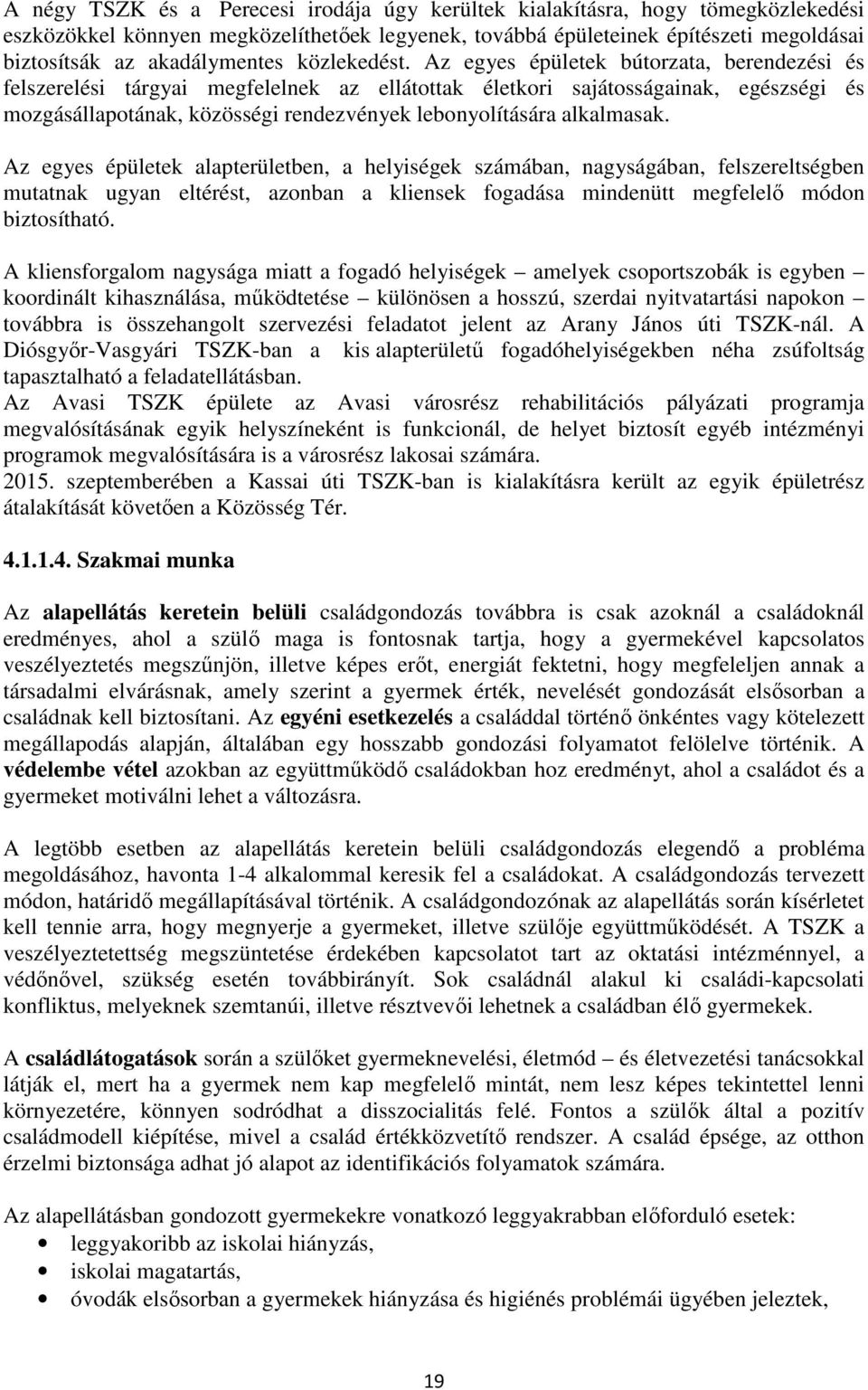 A négy TSZK és a Perecesi irodája úgy kerültek kialakításra, hogy tömegközlekedési eszközökkel könnyen megközelíthetőek legyenek, továbbá épületeinek építészeti megoldásai biztosítsák az akadálymentes közlekedést. Az egyes épületek bútorzata, berendezési és felszerelési tárgyai megfelelnek az ellátottak életkori sajátosságainak, egészségi és mozgásállapotának, közösségi rendezvények lebonyolítására alkalmasak.

Az egyes épületek alapterületben, a helyiségek számában, nagyságában, felszereltségben mutatnak ugyan eltérést, azonban a kliensek fogadása mindenütt megfelelő módon biztosítható.

A kliensforgalom nagysága miatt a fogadó helyiségek – amelyek csoportszobák is egyben – koordinált kihasználása, működtetése – különösen a hosszú, szerdai nyitvatartási napokon – továbbra is összehangolt szervezési feladatot jelent az Arany János úti TSZK-nál. A Diósgyőr-Vasgyári TSZK-ban a kis alapterületű fogadóhelyiségekben néha zsúfoltság tapasztalható a feladatellátásban.
Az Avasi TSZK épülete az Avasi városrész rehabilitációs pályázati programja megvalósításának egyik helyszíneként is funkcionál, de helyet biztosít egyéb intézményi programok megvalósítására is a városrész lakosai számára.
2015. szeptemberében a Kassai úti TSZK-ban is kialakításra került az egyik épületrész átalakítását követően a Közösség Tér.

4.1.1.4. Szakmai munka

Az alapellátás keretein belüli családgondozás továbbra is csak azoknál a családoknál eredményes, ahol a szülő maga is fontosnak tartja, hogy a gyermekével kapcsolatos veszélyeztetés megszűnjön, illetve képes erőt, energiát fektetni, hogy megfeleljen annak a társadalmi elvárásnak, amely szerint a gyermek érték, nevelését gondozását elsősorban a családnak kell biztosítani. Az egyéni esetkezelés a családdal történő önkéntes vagy kötelezett megállapodás alapján, általában egy hosszabb gondozási folyamatot felölelve történik. A védelembe vétel azokban az együttműködő családokban hoz eredményt, ahol a családot és a gyermeket motiválni lehet a változásra.

A legtöbb esetben az alapellátás keretein belüli családgondozás elegendő a probléma megoldásához, havonta 1-4 alkalommal keresik fel a családokat. A családgondozás tervezett módon, határidő megállapításával történik. A családgondozónak az alapellátás során kísérletet kell tennie arra, hogy megnyerje a gyermeket, illetve szülője együttműködését. A TSZK a veszélyeztetettség megszüntetése érdekében kapcsolatot tart az oktatási intézménnyel, a védőnővel, szükség esetén továbbirányít. Sok családnál alakul ki családi-kapcsolati konfliktus, melyeknek szemtanúi, illetve résztvevői lehetnek a családban élő gyermekek.

A családlátogatások során a szülőket gyermeknevelési, életmód – és életvezetési tanácsokkal látják el, mert ha a gyermek nem kap megfelelő mintát, nem lesz képes tekintettel lenni környezetére, könnyen sodródhat a disszocialitás felé. Fontos a szülők által a pozitív családmodell kiépítése, mivel a család értékközvetítő rendszer. A család épsége, az otthon érzelmi biztonsága adhat jó alapot az identifikációs folyamatok számára.

Az alapellátásban gondozott gyermekekre vonatkozó leggyakrabban előforduló esetek:
• leggyakoribb az iskolai hiányzás,
• iskolai magatartás,
• óvodák elsősorban a gyermekek hiányzása és higiénés problémái ügyében jeleztek,

19